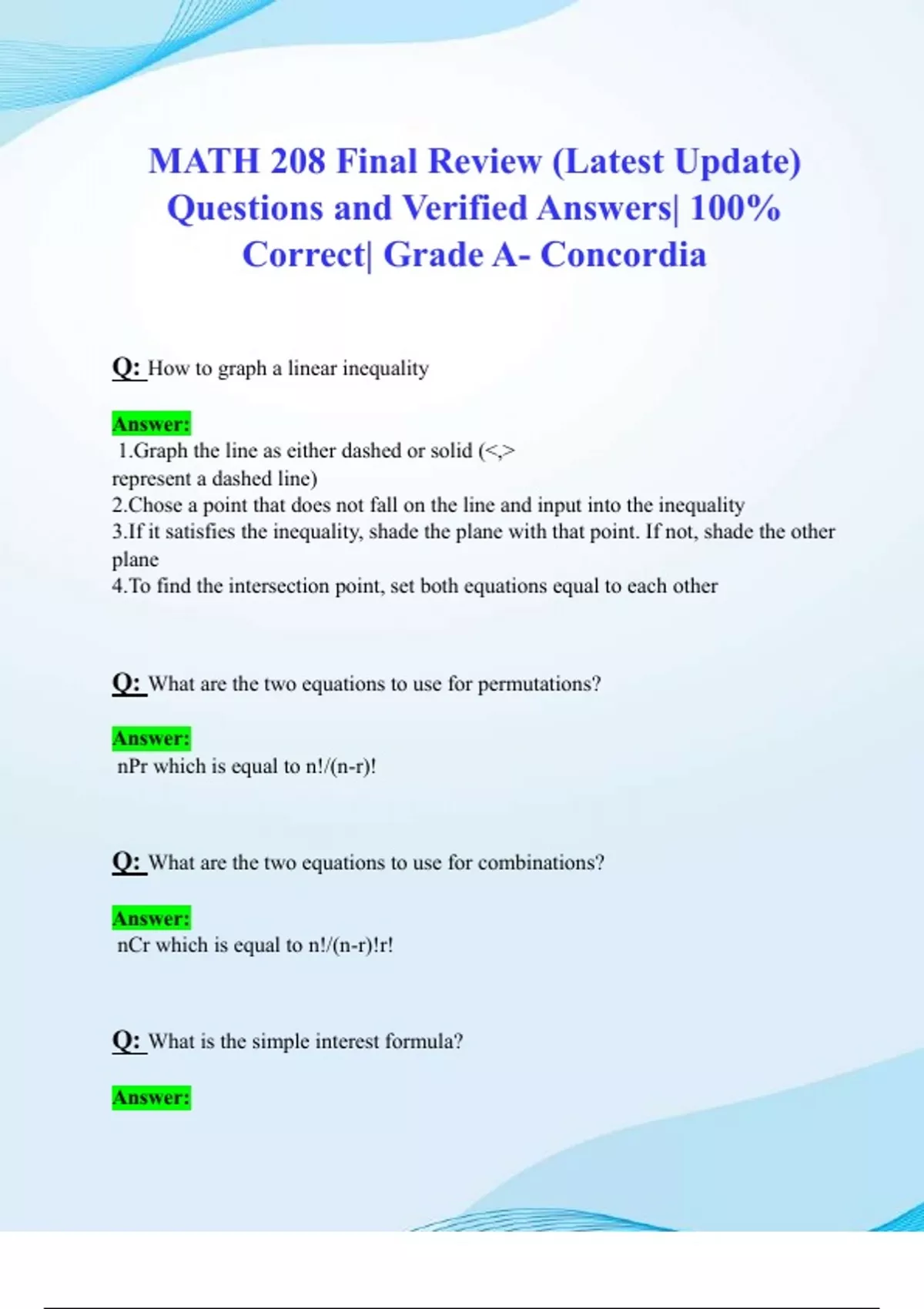 MATH 208 Final Review (Latest Update) Questions and Verified Answers| 100% Correct| Grade A- Concordia

Q: How to graph a linear inequality

Answer:
1.Graph the line as either dashed or solid (<,> represent a dashed line)
2.Chose a point that does not fall on the line and input into the inequality
3.If it satisfies the inequality, shade the plane with that point. If not, shade the other plane
4.To find the intersection point, set both equations equal to each other

Q: What are the two equations to use for permutations?

Answer:
nPr which is equal to n!/(n-r)!

Q: What are the two equations to use for combinations?

Answer:
nCr which is equal to n!/(n-r)!r!

Q: What is the simple interest formula?

Answer: